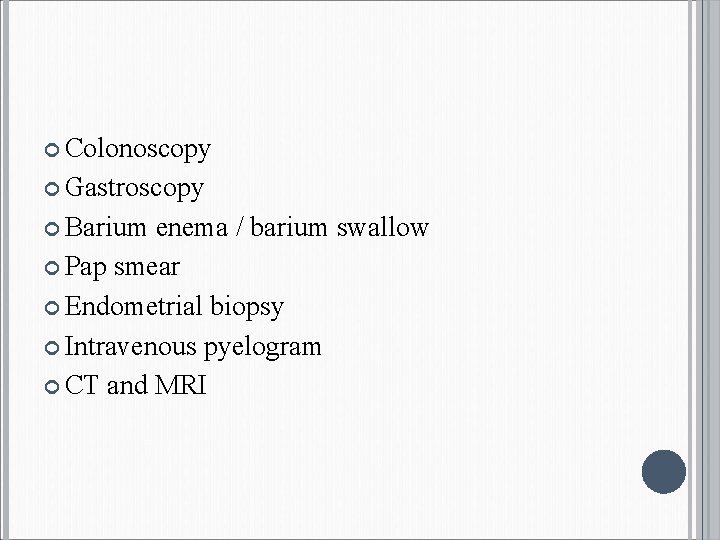 • Colonoscopy
• Gastroscopy
• Barium enema / barium swallow
• Pap smear
• Endometrial biopsy
• Intravenous pyelogram
• CT and MRI